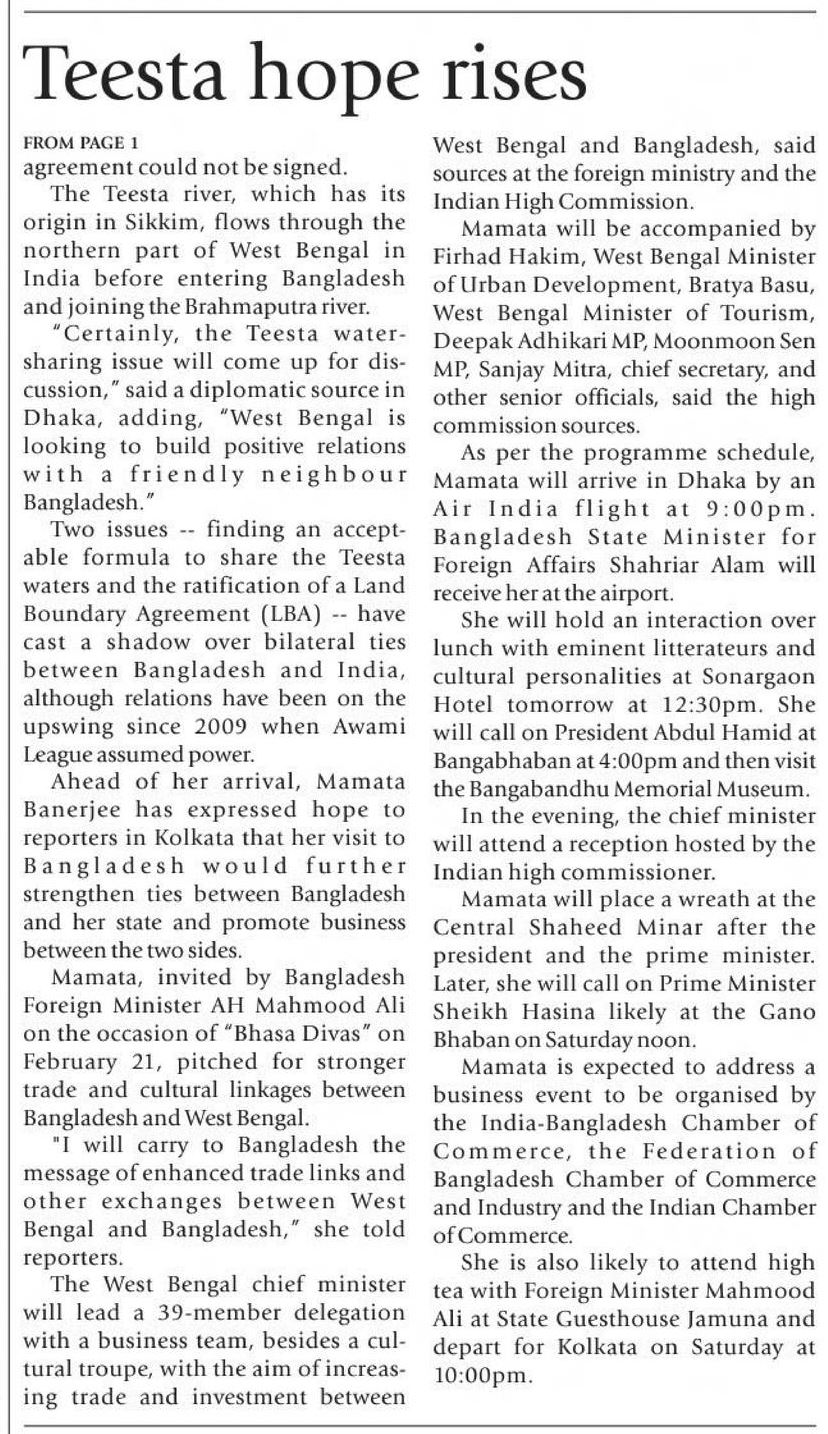 Teesta hope rises

FROM PAGE 1

agreement could not be signed.

The Teesta river, which has its origin in Sikkim, flows through the northern part of West Bengal in India before entering Bangladesh and joining the Brahmaputra river.

"Certainly, the Teesta water-sharing issue will come up for discussion," said a diplomatic source in Dhaka, adding, "West Bengal is looking to build positive relations with a friendly neighbour Bangladesh."

Two issues -- finding an acceptable formula to share the Teesta waters and the ratification of a Land Boundary Agreement (LBA) -- have cast a shadow over bilateral ties between Bangladesh and India, although relations have been on the upswing since 2009 when Awami League assumed power.

Ahead of her arrival, Mamata Banerjee has expressed hope to reporters in Kolkata that her visit to Bangladesh would further strengthen ties between Bangladesh and her state and promote business between the two sides.

Mamata, invited by Bangladesh Foreign Minister AH Mahmood Ali on the occasion of "Bhasa Divas" on February 21, pitched for stronger trade and cultural linkages between Bangladesh and West Bengal.

"I will carry to Bangladesh the message of enhanced trade links and other exchanges between West Bengal and Bangladesh," she told reporters.

The West Bengal chief minister will lead a 39-member delegation with a business team, besides a cultural troupe, with the aim of increasing trade and investment between West Bengal and Bangladesh, said sources at the foreign ministry and the Indian High Commission.

Mamata will be accompanied by Firhad Hakim, West Bengal Minister of Urban Development, Bratya Basu, West Bengal Minister of Tourism, Deepak Adhikari MP, Moonmoon Sen MP, Sanjay Mitra, chief secretary, and other senior officials, said the high commission sources.

As per the programme schedule, Mamata will arrive in Dhaka by an Air India flight at 9:00pm. Bangladesh State Minister for Foreign Affairs Shahriar Alam will receive her at the airport.

She will hold an interaction over lunch with eminent litterateurs and cultural personalities at Sonargaon Hotel tomorrow at 12:30pm. She will call on President Abdul Hamid at Bangabhaban at 4:00pm and then visit the Bangabandhu Memorial Museum.

In the evening, the chief minister will attend a reception hosted by the Indian high commissioner.

Mamata will place a wreath at the Central Shaheed Minar after the president and the prime minister. Later, she will call on Prime Minister Sheikh Hasina likely at the Gano Bhaban on Saturday noon.

Mamata is expected to address a business event to be organised by the India-Bangladesh Chamber of Commerce, the Federation of Bangladesh Chamber of Commerce and Industry and the Indian Chamber of Commerce.

She is also likely to attend high tea with Foreign Minister Mahmood Ali at State Guesthouse Jamuna and depart for Kolkata on Saturday at 10:00pm.